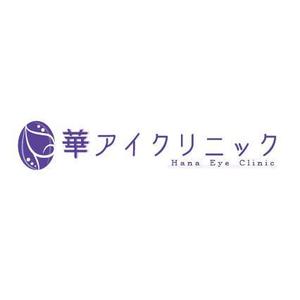 華アイクリニック
Hana Eye Clinic